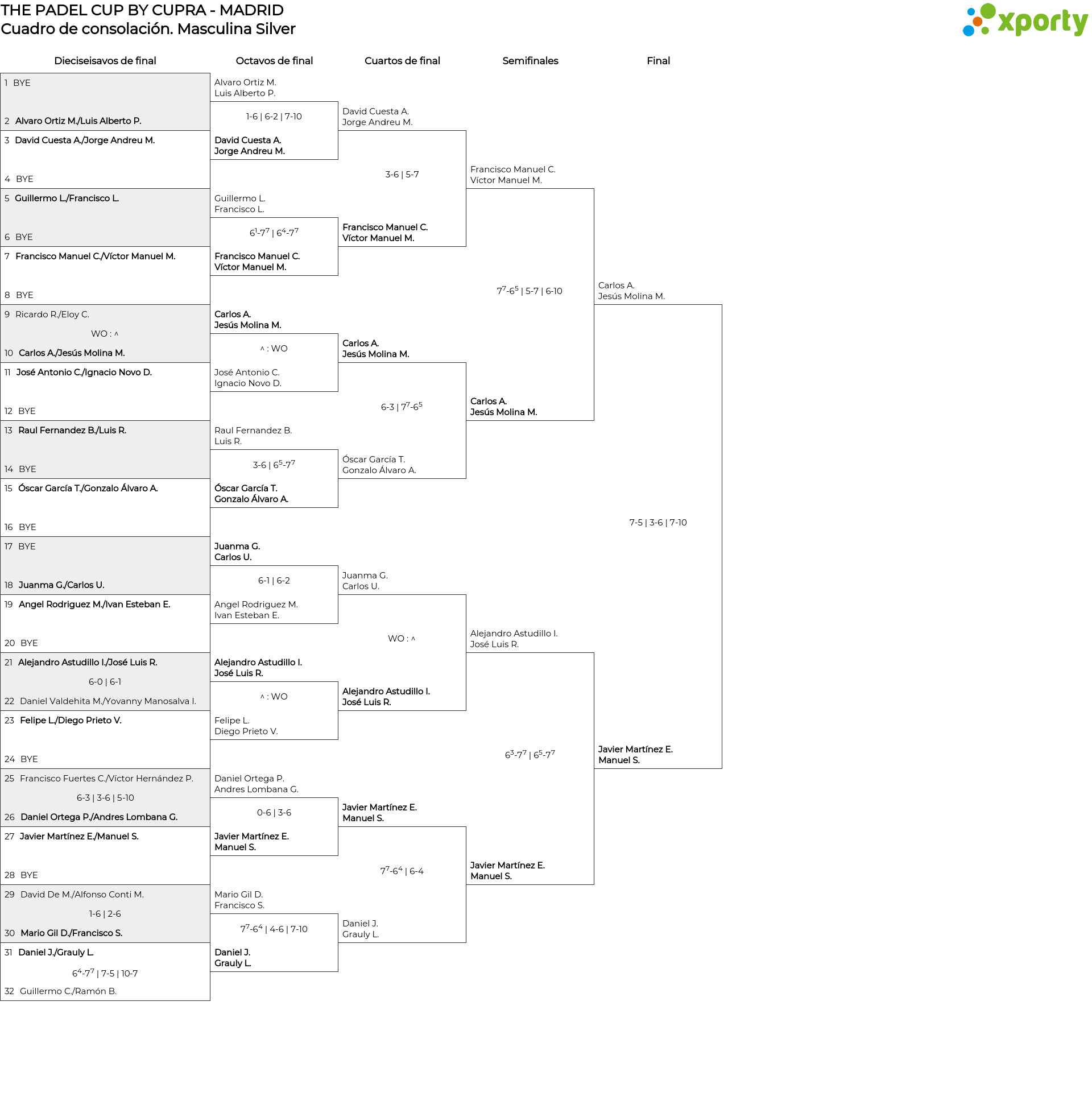 THE PADEL CUP BY CUPRA - MADRID
Cuadro de consolación. Masculina Silver

xporty

Dieciseisavos de final

1 BYE
2 Alvaro Ortiz M./Luis Alberto P.
3 David Cuesta A./Jorge Andreu M.
4 BYE
5 Guillermo L./Francisco L.
6 BYE
7 Francisco Manuel C./Víctor Manuel M.
8 BYE
9 Ricardo R./Eloy C.
WO : ^
10 Carlos A./Jesús Molina M.
11 José Antonio C./Ignacio Novo D.
12 BYE
13 Raul Fernandez B./Luis R.
14 BYE
15 Óscar García T./Gonzalo Álvaro A.
16 BYE
17 BYE
18 Juanma G./Carlos U.
19 Angel Rodriguez M./Ivan Esteban E.
20 BYE
21 Alejandro Astudillo I./José Luis R.
6-0 | 6-1
22 Daniel Valdehita M./Yovanny Manosalva I.
23 Felipe L./Diego Prieto V.
24 BYE
25 Francisco Fuertes C./Víctor Hernández P.
6-3 | 3-6 | 5-10
26 Daniel Ortega P./Andres Lombana G.
27 Javier Martínez E./Manuel S.
28 BYE
29 David De M./Alfonso Conti M.
1-6 | 2-6
30 Mario Gil D./Francisco S.
31 Daniel J./Grauly L.
$6^4$-$7^7$ | 7-5 | 10-7
32 Guillermo C./Ramón B.

Octavos de final

Alvaro Ortiz M.
Luis Alberto P.
1-6 | 6-2 | 7-10
David Cuesta A.
Jorge Andreu M.

Guillermo L.
Francisco L.
$6^1$-$7^7$ | $6^4$-$7^7$
Francisco Manuel C.
Víctor Manuel M.

Carlos A.
Jesús Molina M.
^ : WO
José Antonio C.
Ignacio Novo D.

Raul Fernandez B.
Luis R.
3-6 | $6^5$-$7^7$
Óscar García T.
Gonzalo Álvaro A.

Juanma G.
Carlos U.
6-1 | 6-2
Angel Rodriguez M.
Ivan Esteban E.

Alejandro Astudillo I.
José Luis R.
^ : WO
Felipe L.
Diego Prieto V.

Daniel Ortega P.
Andres Lombana G.
0-6 | 3-6
Javier Martínez E.
Manuel S.

Mario Gil D.
Francisco S.
$7^7$-$6^4$ | 4-6 | 7-10
Daniel J.
Grauly L.

Cuartos de final

David Cuesta A.
Jorge Andreu M.
3-6 | 5-7
Francisco Manuel C.
Víctor Manuel M.

Carlos A.
Jesús Molina M.
6-3 | $7^7$-$6^5$
Óscar García T.
Gonzalo Álvaro A.

Juanma G.
Carlos U.
WO : ^
Alejandro Astudillo I.
José Luis R.

Javier Martínez E.
Manuel S.
$7^7$-$6^4$ | 6-4
Daniel J.
Grauly L.

Semifinales

Francisco Manuel C.
Víctor Manuel M.
$7^7$-$6^5$ | 5-7 | 6-10
Carlos A.
Jesús Molina M.

Alejandro Astudillo I.
José Luis R.
$6^3$-$7^7$ | $6^5$-$7^7$
Javier Martínez E.
Manuel S.

Final

Carlos A.
Jesús Molina M.
7-5 | 3-6 | 7-10
Javier Martínez E.
Manuel S.